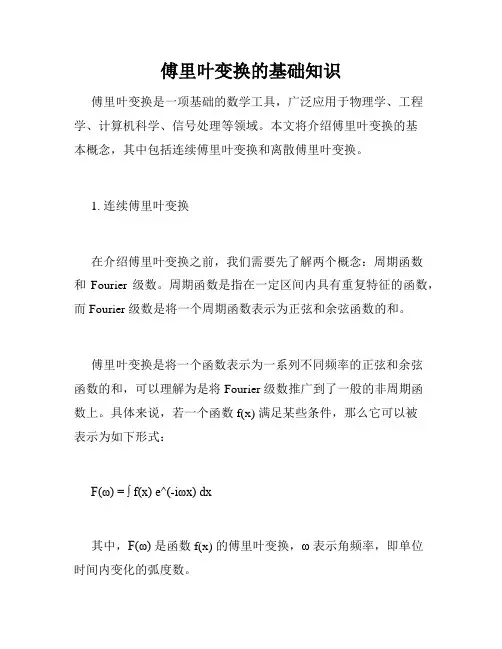 傅里叶变换的基础知识

傅里叶变换是一项基础的数学工具，广泛应用于物理学、工程学、计算机科学、信号处理等领域。本文将介绍傅里叶变换的基本概念，其中包括连续傅里叶变换和离散傅里叶变换。

1. 连续傅里叶变换

在介绍傅里叶变换之前，我们需要先了解两个概念：周期函数和 Fourier 级数。周期函数是指在一定区间内具有重复特征的函数，而 Fourier 级数是将一个周期函数表示为正弦和余弦函数的和。

傅里叶变换是将一个函数表示为一系列不同频率的正弦和余弦函数的和，可以理解为是将 Fourier 级数推广到了一般的非周期函数上。具体来说，若一个函数 f(x) 满足某些条件，那么它可以被表示为如下形式：

F(ω) = ∫ f(x) e^(-iωx) dx

其中，F(ω) 是函数 f(x) 的傅里叶变换，ω 表示角频率，即单位时间内变化的弧度数。